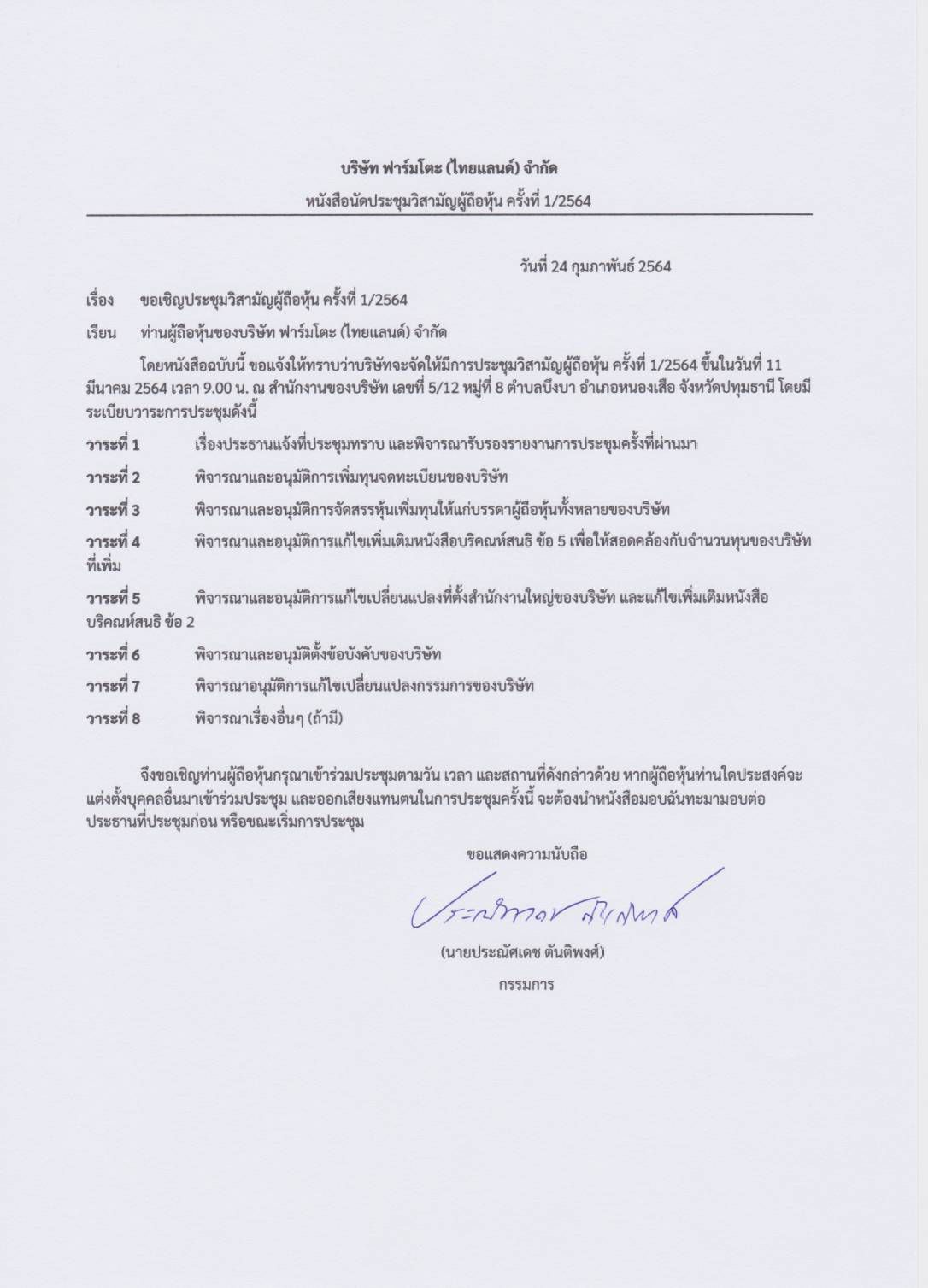 บริษัท ฟาร์มโตะ (ไทยแลนด์) จำกัด

หนังสือนัดประชุมวิสามัญผู้ถือหุ้น ครั้งที่ 1/2564

วันที่ 24 กุมภาพันธ์ 2564

เรื่อง ขอเชิญประชุมวิสามัญผู้ถือหุ้น ครั้งที่ 1/2564

เรียน ท่านผู้ถือหุ้นของบริษัท ฟาร์มโตะ (ไทยแลนด์) จำกัด

โดยหนังสือฉบับนี้ ขอแจ้งให้ทราบว่าบริษัทจะจัดให้มีการประชุมวิสามัญผู้ถือหุ้น ครั้งที่ 1/2564 ขึ้นในวันที่ 11 มีนาคม 2564 เวลา 9.00 น. ณ สำนักงานของบริษัท เลขที่ 5/12 หมู่ที่ 8 ตำบลบึงบา อำเภอหนองเสือ จังหวัดปทุมธานี โดยมีระเบียบวาระการประชุมดังนี้

วาระที่ 1 เรื่องประธานแจ้งที่ประชุมทราบ และพิจารณารับรองรายงานการประชุมครั้งที่ผ่านมา

วาระที่ 2 พิจารณาและอนุมัติการเพิ่มทุนจดทะเบียนของบริษัท

วาระที่ 3 พิจารณาและอนุมัติการจัดสรรหุ้นเพิ่มทุนให้แก่บรรดาผู้ถือหุ้นทั้งหลายของบริษัท

วาระที่ 4 พิจารณาและอนุมัติการแก้ไขเพิ่มเติมหนังสือบริคณห์สนธิ ข้อ 5 เพื่อให้สอดคล้องกับจำนวนทุนของบริษัทที่เพิ่ม

วาระที่ 5 พิจารณาและอนุมัติการแก้ไขเปลี่ยนแปลงที่ตั้งสำนักงานใหญ่ของบริษัท และแก้ไขเพิ่มเติมหนังสือบริคณห์สนธิ ข้อ 2

วาระที่ 6 พิจารณาและอนุมัติตั้งข้อบังคับของบริษัท

วาระที่ 7 พิจารณาอนุมัติการแก้ไขเปลี่ยนแปลงกรรมการของบริษัท

วาระที่ 8 พิจารณาเรื่องอื่นๆ (ถ้ามี)

จึงขอเชิญท่านผู้ถือหุ้นกรุณาเข้าร่วมประชุมตามวัน เวลา และสถานที่ดังกล่าวด้วย หากผู้ถือหุ้นท่านใดประสงค์จะแต่งตั้งบุคคลอื่นมาเข้าร่วมประชุม และออกเสียงแทนตนในการประชุมครั้งนี้ จะต้องนำหนังสือมอบฉันทะมามอบต่อประธานที่ประชุมก่อน หรือขณะเริ่มการประชุม

ขอแสดงความนับถือ

ประณัศเดช ตันติพงศ์

(นายประณัศเดช ตันติพงศ์)

กรรมการ